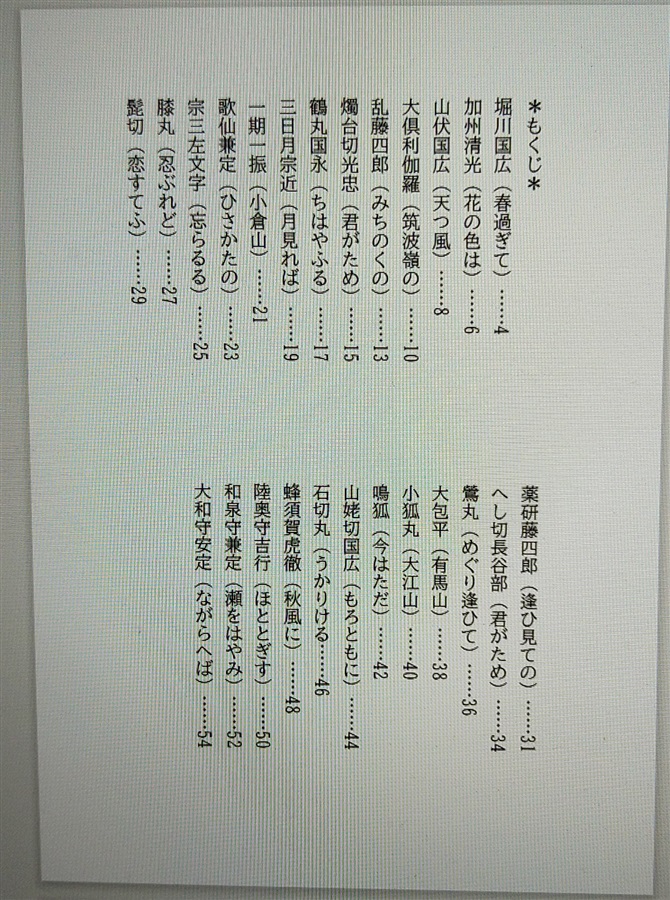 ＊もくじ＊

堀川国広（春過ぎて）……4
加州清光（花の色は）……6
山伏国広（天つ風）……8
大倶利伽羅（筑波嶺の）……10
乱藤四郎（みちのくの）……13
燭台切光忠（君がため）……15
鶴丸国永（ちはやふる）……17
三日月宗近（月見れば）……19
一期一振（小倉山）……21
歌仙兼定（ひさかたの）……23
宗三左文字（忘らるる）……25
膝丸（忍ぶれど）……27
髭切（恋すてふ）……29

薬研藤四郎（逢ひ見ての）……31
へし切長谷部（君がため）……34
鶯丸（めぐり逢ひて）……36
大包平（有馬山）……38
小狐丸（大江山）……40
鳴狐（今はただ）……42
山姥切国広（もろともに）……44
石切丸（うかりける……46
蜂須賀虎徹（秋風に）……48
陸奥守吉行（ほととぎす）……50
和泉守兼定（瀬をはやみ）……52
大和守安定（ながらへば）……54